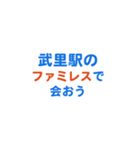 武里駅の
ファミレスで
会おう